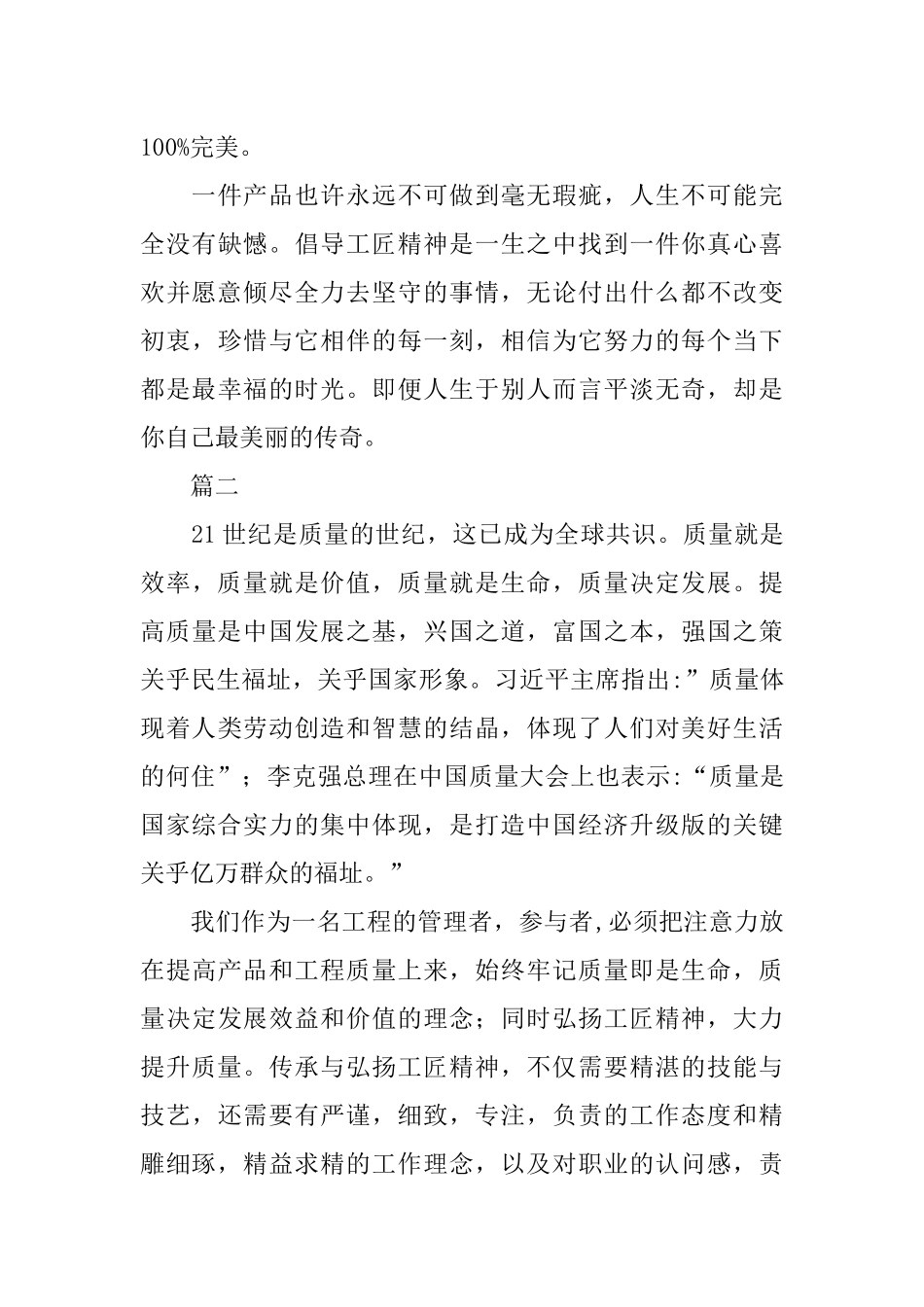 100%完美。

一件产品也许永远不可做到毫无瑕疵，人生不可能完全没有缺憾。倡导工匠精神是一生之中找到一件你真心喜欢并愿意倾尽全力去坚守的事情，无论付出什么都不改变初衷，珍惜与它相伴的每一刻，相信为它努力的每个当下都是最幸福的时光。即便人生于别人而言平淡无奇，却是你自己最美丽的传奇。

篇二

21世纪是质量的世纪，这已成为全球共识。质量就是效率，质量就是价值，质量就是生命，质量决定发展。提高质量是中国发展之基，兴国之道，富国之本，强国之策关乎民生福址，关乎国家形象。习近平主席指出:”质量体现着人类劳动创造和智慧的结晶，体现了人们对美好生活的何住”；李克强总理在中国质量大会上也表示:“质量是国家综合实力的集中体现，是打造中国经济升级版的关键关乎亿万群众的福址。”

我们作为一名工程的管理者，参与者,必须把注意力放在提高产品和工程质量上来，始终牢记质量即是生命，质量决定发展效益和价值的理念；同时弘扬工匠精神，大力提升质量。传承与弘扬工匠精神，不仅需要精湛的技能与技艺，还需要有严谨，细致，专注，负责的工作态度和精雕细琢，精益求精的工作理念，以及对职业的认问感，责